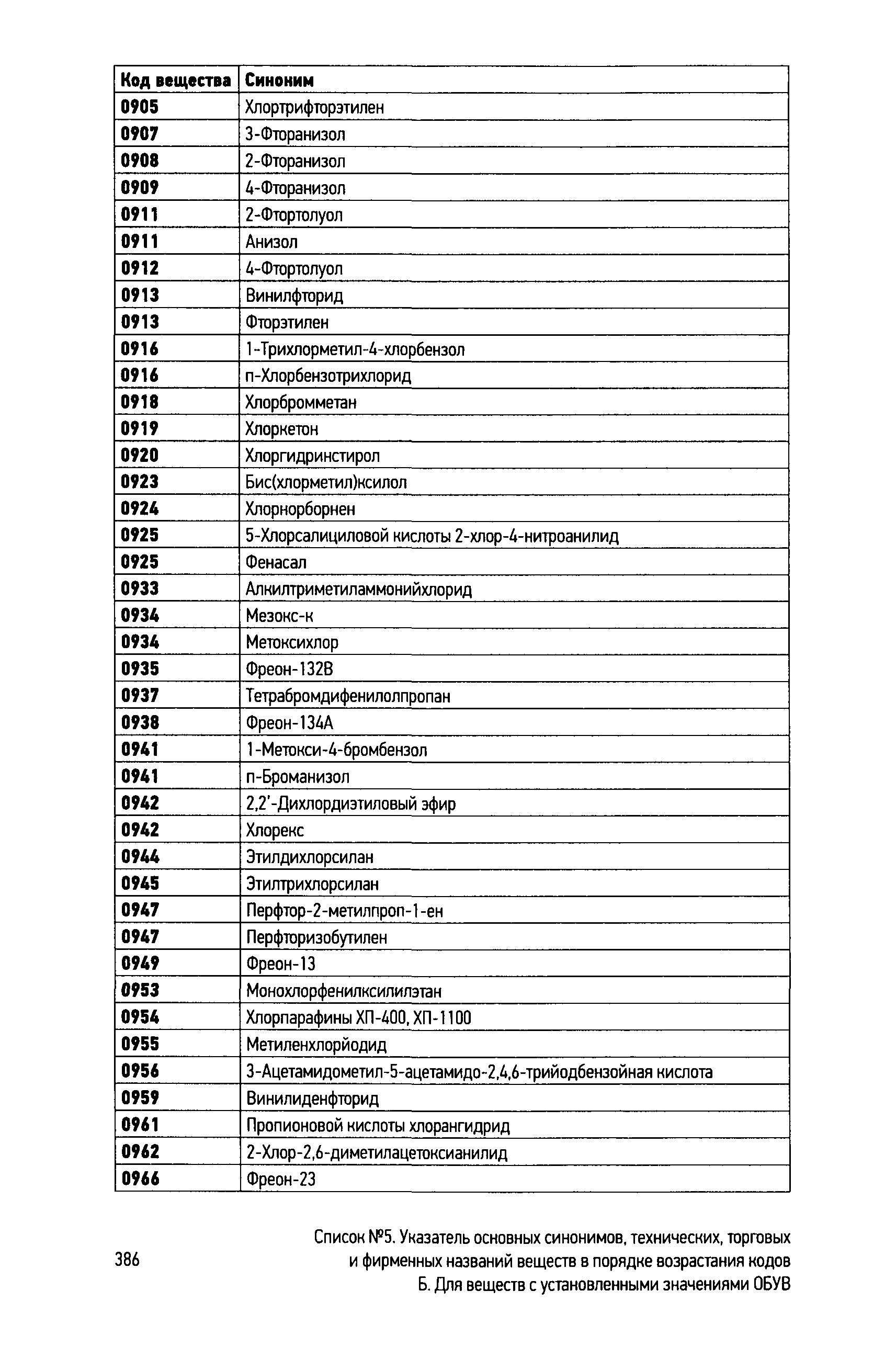 | Код вещества | Синоним |
|---|---|
| 0905 | Хлортрифторэтилен |
| 0907 | 3-Фторанизол |
| 0908 | 2-Фторанизол |
| 0909 | 4-Фторанизол |
| 0911 | 2-Фтортолуол |
| 0911 | Анизол |
| 0912 | 4-Фтортолуол |
| 0913 | Винилфторид |
| 0913 | Фторэтилен |
| 0916 | 1-Трихлорметил-4-хлорбензол |
| 0916 | п-Хлорбензотрихлорид |
| 0918 | Хлорбромметан |
| 0919 | Хлоркетон |
| 0920 | Хлоргидринстирол |
| 0923 | Бис(хлорметил)ксилол |
| 0924 | Хлорнорборнен |
| 0925 | 5-Хлорсалициловой кислоты 2-хлор-4-нитроанилид |
| 0925 | Фенасал |
| 0933 | Алкилтриметиламмонийхлорид |
| 0934 | Мезокс-к |
| 0934 | Метоксихлор |
| 0935 | Фреон-132В |
| 0937 | Тетрабромдифенилолпропан |
| 0938 | Фреон-134А |
| 0941 | 1-Метокси-4-бромбензол |
| 0941 | п-Броманизол |
| 0942 | 2,2'-Дихлордиэтиловый эфир |
| 0942 | Хлорекс |
| 0944 | Этилдихлорсилан |
| 0945 | Этилтрихлорсилан |
| 0947 | Перфтор-2-метилпроп-1-ен |
| 0947 | Перфторизобутилен |
| 0949 | Фреон-13 |
| 0953 | Монохлорфенилксилилэтан |
| 0954 | Хлорпарафины ХП-400, ХП-1100 |
| 0955 | Метиленхлорйодид |
| 0956 | 3-Ацетамидометил-5-ацетамидо-2,4,6-трийодбензойная кислота |
| 0959 | Винилиденфторид |
| 0961 | Пропионовой кислоты хлорангидрид |
| 0962 | 2-Хлор-2,6-диметилацетоксианилид |
| 0966 | Фреон-23 |

386

Список №5. Указатель основных синонимов, технических, торговых и фирменных названий веществ в порядке возрастания кодов Б. Для веществ с установленными значениями ОБУВ